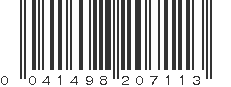 0 041498 207113